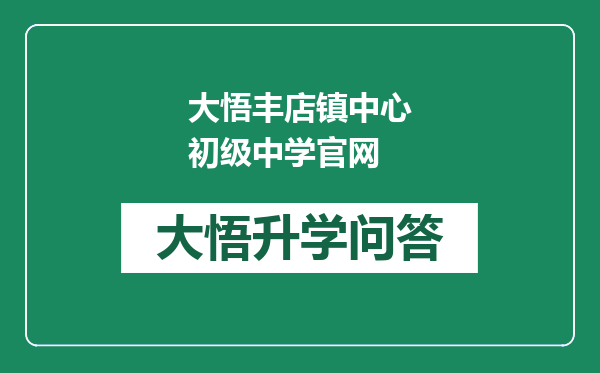 大悟丰店镇中心初级中学官网

大悟升学问答